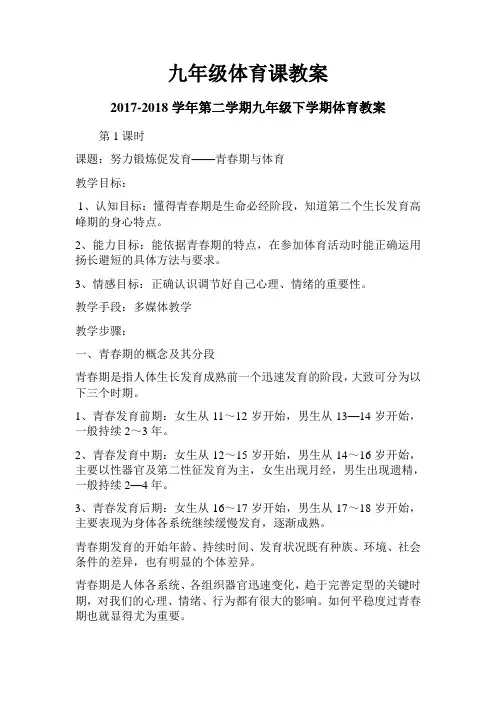 九年级体育课教案

2017-2018 学年第二学期九年级下学期体育教案

第 1 课时

课题：努力锻炼促发育——青春期与体育

教学目标：

1、认知目标：懂得青春期是生命必经阶段，知道第二个生长发育高峰期的身心特点。

2、能力目标：能依据青春期的特点，在参加体育活动时能正确运用扬长避短的具体方法与要求。

3、情感目标：正确认识调节好自己心理、情绪的重要性。

教学手段：多媒体教学

教学步骤：

一、青春期的概念及其分段

青春期是指人体生长发育成熟前一个迅速发育的阶段，大致可分为以下三个时期。

1、青春发育前期：女生从 11～12 岁开始，男生从 13—14 岁开始，一般持续 2～3 年。

2、青春发育中期：女生从 12～15 岁开始，男生从 14～16 岁开始，主要以性器官及第二性征发育为主，女生出现月经，男生出现遗精，一般持续 2—4 年。

3、青春发育后期：女生从 16～17 岁开始，男生从 17～18 岁开始，主要表现为身体各系统继续缓慢发育，逐渐成熟。

青春期发育的开始年龄、持续时间、发育状况既有种族、环境、社会条件的差异，也有明显的个体差异。

青春期是人体各系统、各组织器官迅速变化，趋于完善定型的关键时期，对我们的心理、情绪、行为都有很大的影响。如何平稳度过青春期也就显得尤为重要。